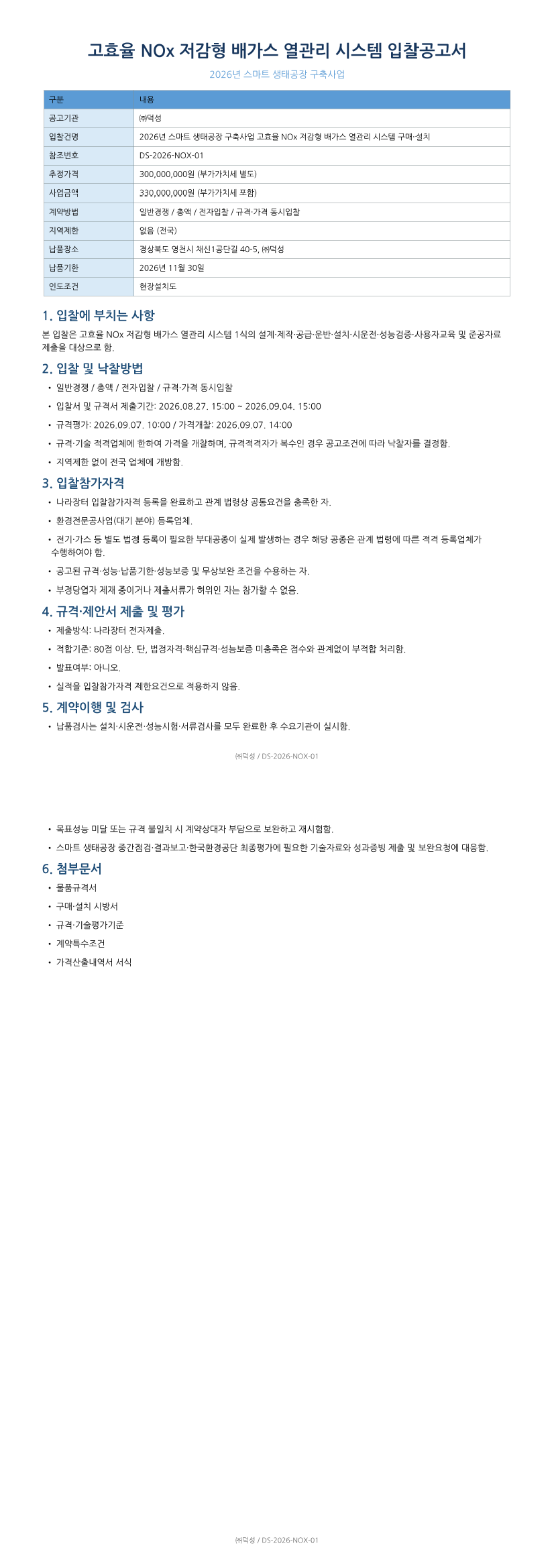 고효율 NOx 저감형 배가스 열관리 시스템 입찰공고서

2026년 스마트 생태공장 구축사업

| 구분 | 내용 |
|---|---|
| 공고기관 | ㈜덕성 |
| 입찰건명 | 2026년 스마트 생태공장 구축사업 고효율 NOx 저감형 배가스 열관리 시스템 구매·설치 |
| 참조번호 | DS-2026-NOX-01 |
| 추정가격 | 300,000,000원 (부가가치세 별도) |
| 사업금액 | 330,000,000원 (부가가치세 포함) |
| 계약방법 | 일반경쟁 / 총액 / 전자입찰 / 규격·가격 동시입찰 |
| 지역제한 | 없음 (전국) |
| 납품장소 | 경상북도 영천시 채신1공단길 40-5, ㈜덕성 |
| 납품기한 | 2026년 11월 30일 |
| 인도조건 | 현장설치도 |

1. 입찰에 부치는 사항

본 입찰은 고효율 NOx 저감형 배가스 열관리 시스템 1식의 설계·제작·공급·운반·설치·시운전·성능검증·사용자교육 및 준공자료 제출을 대상으로 함.

2. 입찰 및 낙찰방법

• 일반경쟁 / 총액 / 전자입찰 / 규격·가격 동시입찰
• 입찰서 및 규격서 제출기간: 2026.08.27. 15:00 ~ 2026.09.04. 15:00
• 규격평가: 2026.09.07. 10:00 / 가격개찰: 2026.09.07. 14:00
• 규격·기술 적격업체에 한하여 가격을 개찰하며, 규격적격자가 복수인 경우 공고조건에 따라 낙찰자를 결정함.
• 지역제한 없이 전국 업체에 개방함.

3. 입찰참가자격

• 나라장터 입찰참가자격 등록을 완료하고 관계 법령상 공통요건을 충족한 자.
• 환경전문공사업(대기 분야) 등록업체.
• 전기·가스 등 별도 법정 등록이 필요한 부대공종이 실제 발생하는 경우 해당 공종은 관계 법령에 따른 적격 등록업체가 수행하여야 함.
• 공고된 규격·성능·납품기한·성능보증 및 무상보완 조건을 수용하는 자.
• 부정당업자 제재 중이거나 제출서류가 허위인 자는 참가할 수 없음.

4. 규격·제안서 제출 및 평가

• 제출방식: 나라장터 전자제출.
• 적합기준: 80점 이상. 단, 법정자격·핵심규격·성능보증 미충족은 점수와 관계없이 부적합 처리함.
• 발표여부: 아니오.
• 실적을 입찰참가자격 제한요건으로 적용하지 않음.

5. 계약이행 및 검사

• 납품검사는 설치·시운전·성능시험·서류검사를 모두 완료한 후 수요기관이 실시함.

㈜덕성 / DS-2026-NOX-01

• 목표성능 미달 또는 규격 불일치 시 계약상대자 부담으로 보완하고 재시험함.
• 스마트 생태공장 중간점검·결과보고·한국환경공단 최종평가에 필요한 기술자료와 성과증빙 제출 및 보완요청에 대응함.

6. 첨부문서

• 물품규격서
• 구매·설치 시방서
• 규격·기술평가기준
• 계약특수조건
• 가격산출내역서 서식

㈜덕성 / DS-2026-NOX-01